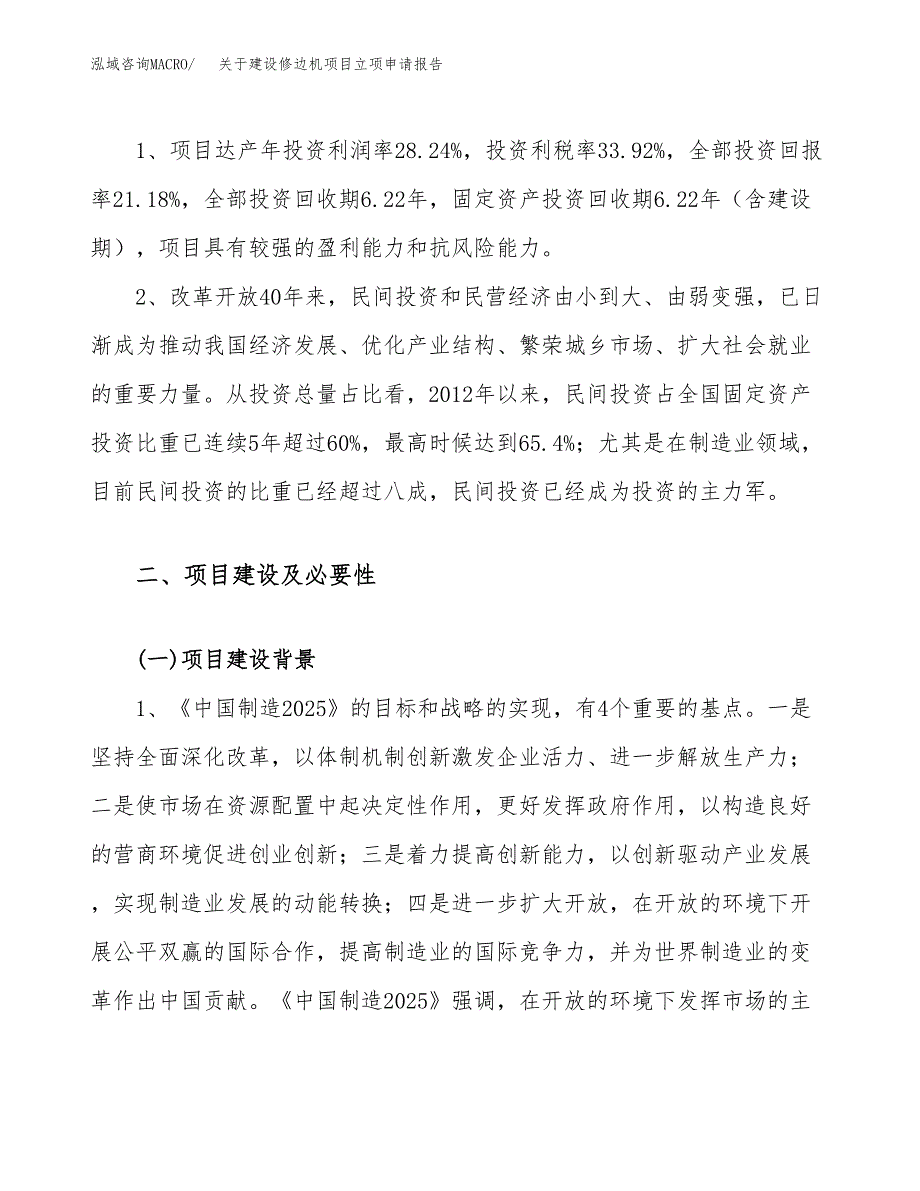 泓域咨询MACRO/　关于建设修边机项目立项申请报告

1、项目达产年投资利润率28.24%，投资利税率33.92%，全部投资回报率21.18%，全部投资回收期6.22年，固定资产投资回收期6.22年（含建设期），项目具有较强的盈利能力和抗风险能力。

2、改革开放40年来，民间投资和民营经济由小到大、由弱变强，已日渐成为推动我国经济发展、优化产业结构、繁荣城乡市场、扩大社会就业的重要力量。从投资总量占比看，2012年以来，民间投资占全国固定资产投资比重已连续5年超过60%，最高时候达到65.4%；尤其是在制造业领域，目前民间投资的比重已经超过八成，民间投资已经成为投资的主力军。

二、项目建设及必要性

(一)项目建设背景

1、《中国制造2025》的目标和战略的实现，有4个重要的基点。一是坚持全面深化改革，以体制机制创新激发企业活力、进一步解放生产力；二是使市场在资源配置中起决定性作用，更好发挥政府作用，以构造良好的营商环境促进创业创新；三是着力提高创新能力，以创新驱动产业发展，实现制造业发展的动能转换；四是进一步扩大开放，在开放的环境下开展公平双赢的国际合作，提高制造业的国际竞争力，并为世界制造业的变革作出中国贡献。《中国制造2025》强调，在开放的环境下发挥市场的主